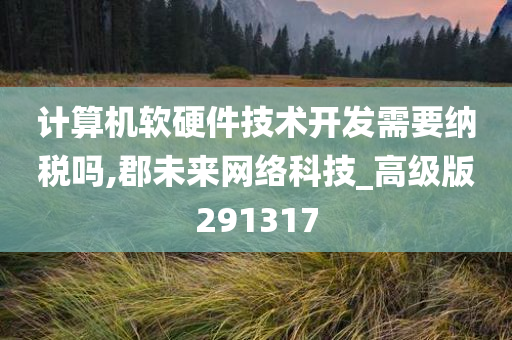 计算机软硬件技术开发需要纳税吗,郡未来网络科技_高级版291317